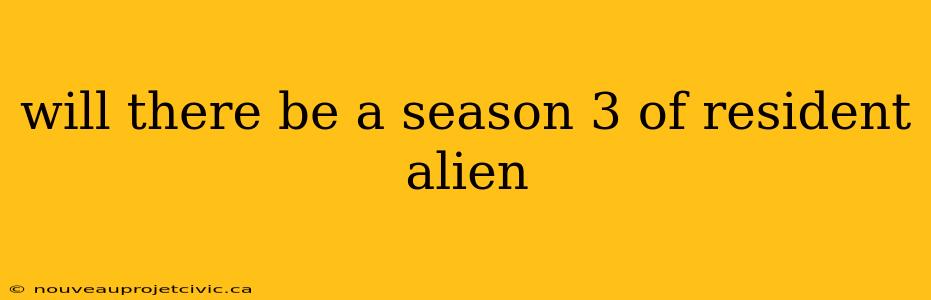 will there be a season 3 of resident alien

© nouveauprojetcivic.ca